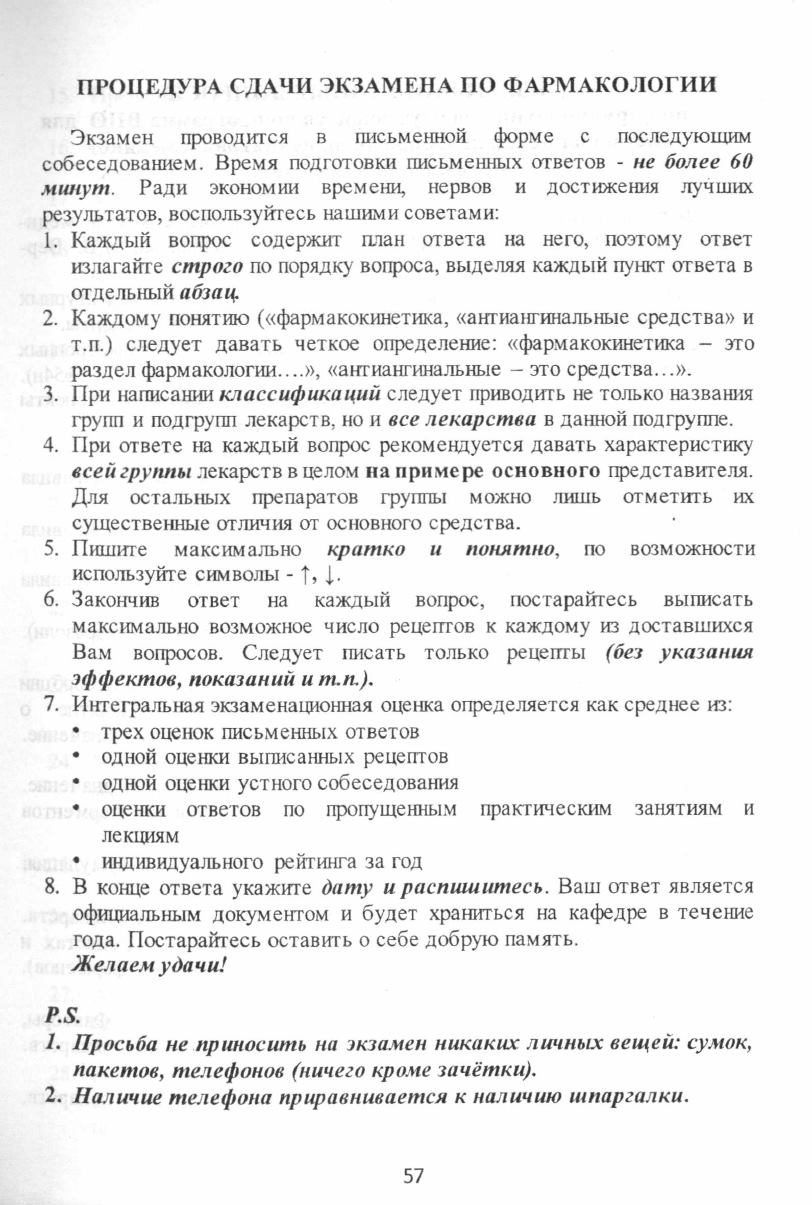 ПРОЦЕДУРА СДАЧИ ЭКЗАМЕНА ПО ФАРМАКОЛОГИИ

Экзамен проводится в письменной форме с последующим собеседованием. Время подготовки письменных ответов - не более 60 минут. Ради экономии времени, нервов и достижения лучших результатов, воспользуйтесь нашими советами:

1. Каждый вопрос содержит план ответа на него, поэтому ответ излагайте строго по порядку вопроса, выделяя каждый пункт ответа в отдельный абзац.
2. Каждому понятию («фармакокинетика, «антиангинальные средства» и т.п.) следует давать четкое определение: «фармакокинетика – это раздел фармакологии….», «антиангинальные – это средства…».
3. При написании классификаций следует приводить не только названия групп и подгрупп лекарств, но и все лекарства в данной подгруппе.
4. При ответе на каждый вопрос рекомендуется давать характеристику всей группы лекарств в целом на примере основного представителя. Для остальных препаратов группы можно лишь отметить их существенные отличия от основного средства.
5. Пишите максимально кратко и понятно, по возможности используйте символы - ↑, ↓.
6. Закончив ответ на каждый вопрос, постарайтесь выписать максимально возможное число рецептов к каждому из доставшихся Вам вопросов. Следует писать только рецепты (без указания эффектов, показаний и т.п.).
7. Интегральная экзаменационная оценка определяется как среднее из:
• трех оценок письменных ответов
• одной оценки выписанных рецептов
• одной оценки устного собеседования
• оценки ответов по пропущенным практическим занятиям и лекциям
• индивидуального рейтинга за год
8. В конце ответа укажите дату и распишитесь. Ваш ответ является официальным документом и будет храниться на кафедре в течение года. Постарайтесь оставить о себе добрую память.

Желаем удачи!

P.S.
1. Просьба не приносить на экзамен никаких личных вещей: сумок, пакетов, телефонов (ничего кроме зачётки).
2. Наличие телефона приравнивается к наличию шпаргалки.

57